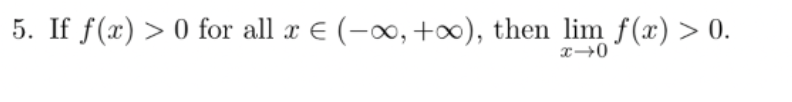 5. If $f(x) > 0$ for all $x \in (-\infty, +\infty)$, then $\lim_{x \to 0} f(x) > 0$.